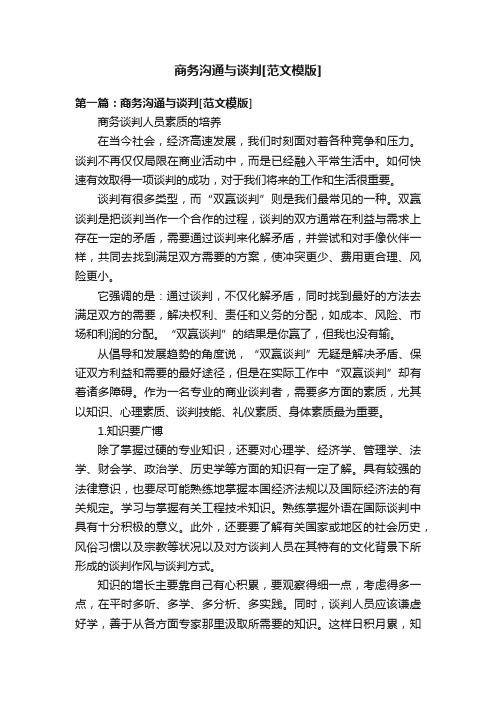 商务沟通与谈判[范文模版]

第一篇：商务沟通与谈判[范文模版]

商务谈判人员素质的培养

在当今社会，经济高速发展，我们时刻面对着各种竞争和压力。谈判不再仅仅局限在商业活动中，而是已经融入平常生活中。如何快速有效取得一项谈判的成功，对于我们将来的工作和生活很重要。

谈判有很多类型，而“双赢谈判”则是我们最常见的一种。双赢谈判是把谈判当作一个合作的过程，谈判的双方通常在利益与需求上存在一定的矛盾，需要通过谈判来化解矛盾，并尝试和对手像伙伴一样，共同去找到满足双方需要的方案，使冲突更少、费用更合理、风险更小。

它强调的是：通过谈判，不仅化解矛盾，同时找到最好的方法去满足双方的需要，解决权利、责任和义务的分配，如成本、风险、市场和利润的分配。“双赢谈判”的结果是你赢了，但我也没有输。

从倡导和发展趋势的角度说，“双赢谈判”无疑是解决矛盾、保证双方利益和需要的最好途径，但是在实际工作中“双赢谈判”却有着诸多障碍。作为一名专业的商业谈判者，需要多方面的素质，尤其以知识、心理素质、谈判技能、礼仪素质、身体素质最为重要。

1.知识要广博

除了掌握过硬的专业知识，还要对心理学、经济学、管理学、法学、财会学、政治学、历史学等方面的知识有一定了解。具有较强的法律意识，也要尽可能熟练地掌握本国经济法规以及国际经济法的有关规定。学习与掌握有关工程技术知识。熟练掌握外语在国际谈判中具有十分积极的意义。此外，还要要了解有关国家或地区的社会历史，风俗习惯以及宗教等状况以及对方谈判人员在其特有的文化背景下所形成的谈判作风与谈判方式。

知识的增长主要靠自己有心积累，要观察得细一点，考虑得多一点，在平时多听、多学、多分析、多实践。同时，谈判人员应该谦虚好学，善于从各方面专家那里汲取所需要的知识。这样日积月累，知